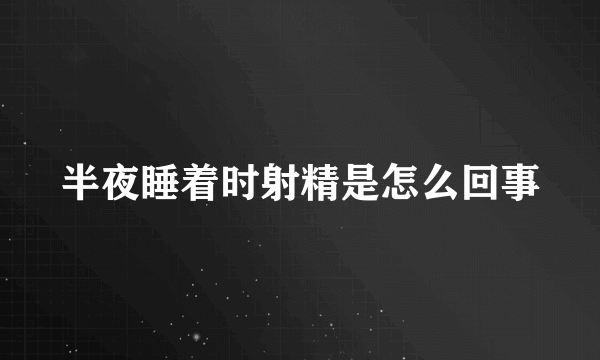 半夜睡着时射精是怎么回事